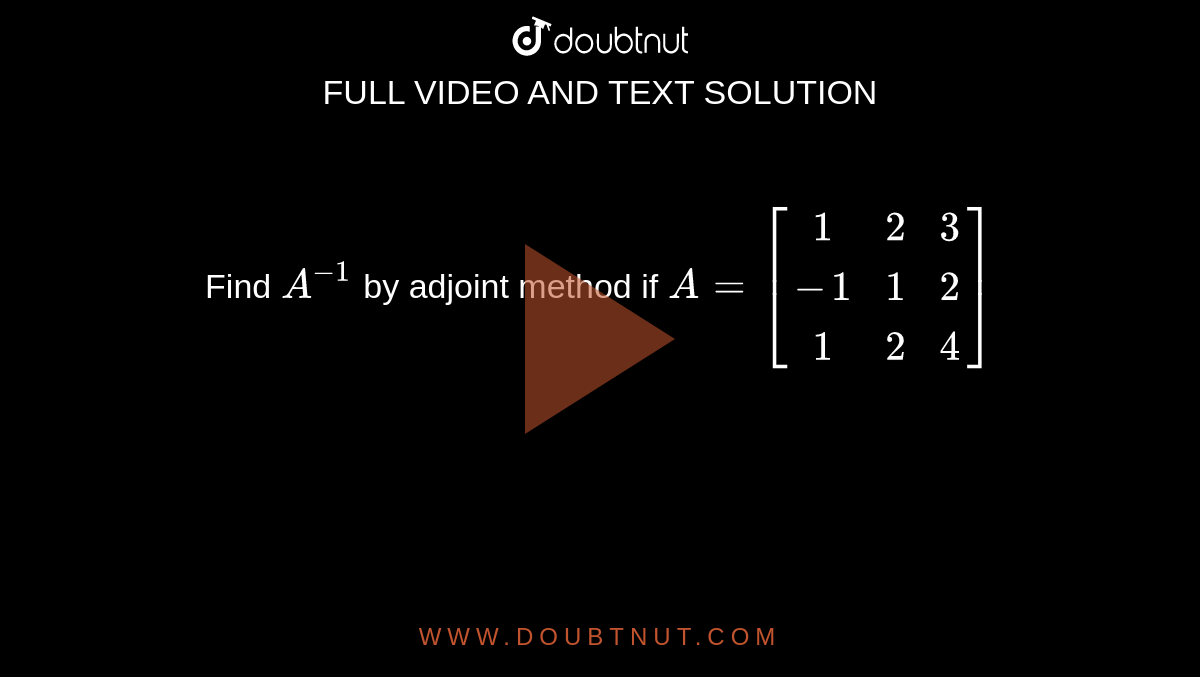 doubtnut

FULL VIDEO AND TEXT SOLUTION

Find $A^{-1}$ by adjoint method if $A = \begin{bmatrix} 1 & 2 & 3 \\ -1 & 1 & 2 \\ 1 & 2 & 4 \end{bmatrix}$

WWW.DOUBTNUT.COM